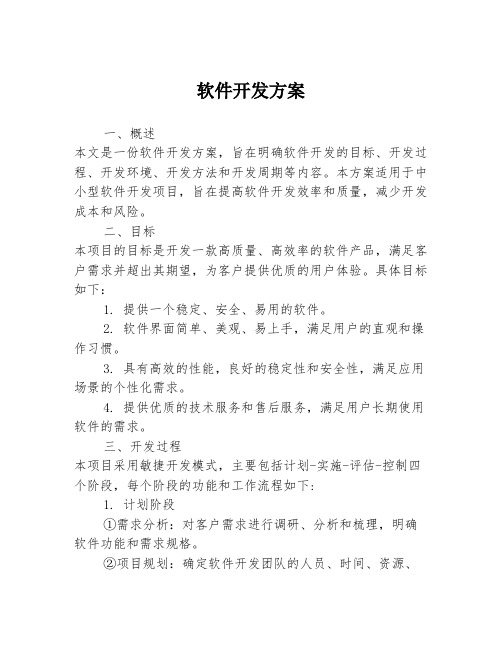 软件开发方案

一、概述

本文是一份软件开发方案，旨在明确软件开发的目标、开发过程、开发环境、开发方法和开发周期等内容。本方案适用于中小型软件开发项目，旨在提高软件开发效率和质量，减少开发成本和风险。

二、目标

本项目的目标是开发一款高质量、高效率的软件产品，满足客户需求并超出其期望，为客户提供优质的用户体验。具体目标如下：

1. 提供一个稳定、安全、易用的软件。

2. 软件界面简单、美观、易上手，满足用户的直观和操作习惯。

3. 具有高效的性能，良好的稳定性和安全性，满足应用场景的个性化需求。

4. 提供优质的技术服务和售后服务，满足用户长期使用软件的需求。

三、开发过程

本项目采用敏捷开发模式，主要包括计划-实施-评估-控制四个阶段，每个阶段的功能和工作流程如下：

1. 计划阶段

①需求分析：对客户需求进行调研、分析和梳理，明确软件功能和需求规格。

②项目规划：确定软件开发团队的人员、时间、资源、